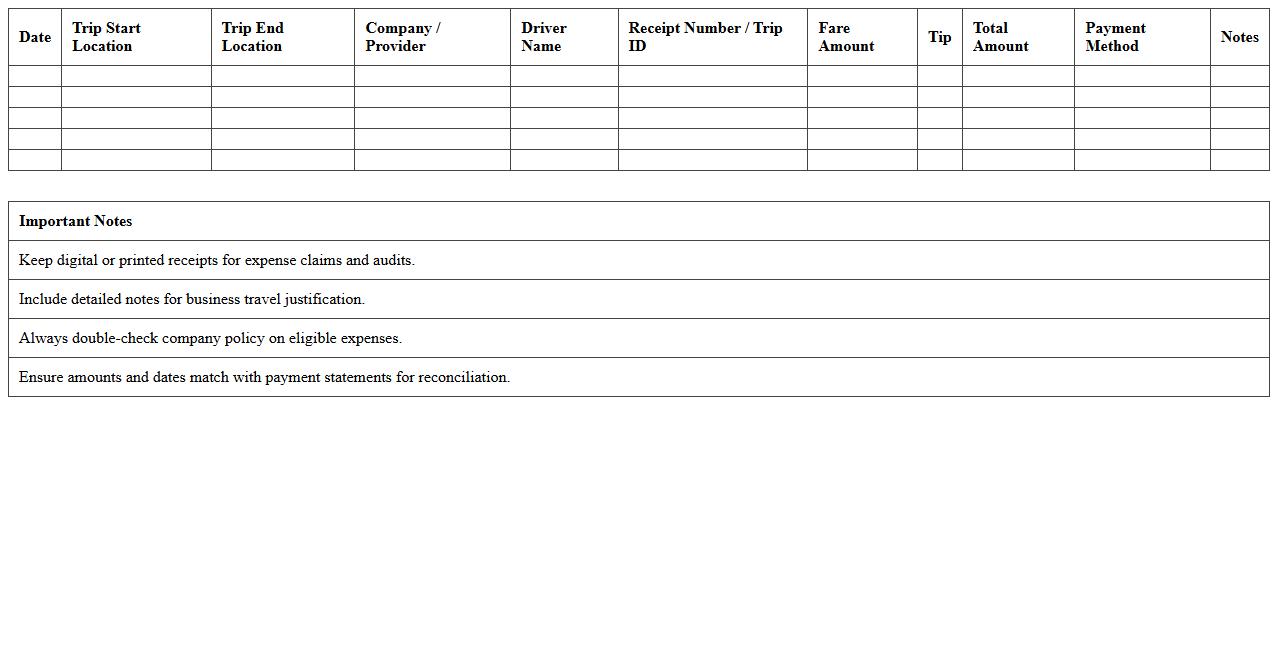 | Date | Trip Start Location | Trip End Location | Company / Provider | Driver Name | Receipt Number / Trip ID | Fare Amount | Tip | Total Amount | Payment Method | Notes |
|---|---|---|---|---|---|---|---|---|---|---|
| | | | | | | | | | | |
| | | | | | | | | | | |
| | | | | | | | | | | |
| | | | | | | | | | | |
| | | | | | | | | | | |

| Important Notes |
|---|
| Keep digital or printed receipts for expense claims and audits. |
| Include detailed notes for business travel justification. |
| Always double-check company policy on eligible expenses. |
| Ensure amounts and dates match with payment statements for reconciliation. |